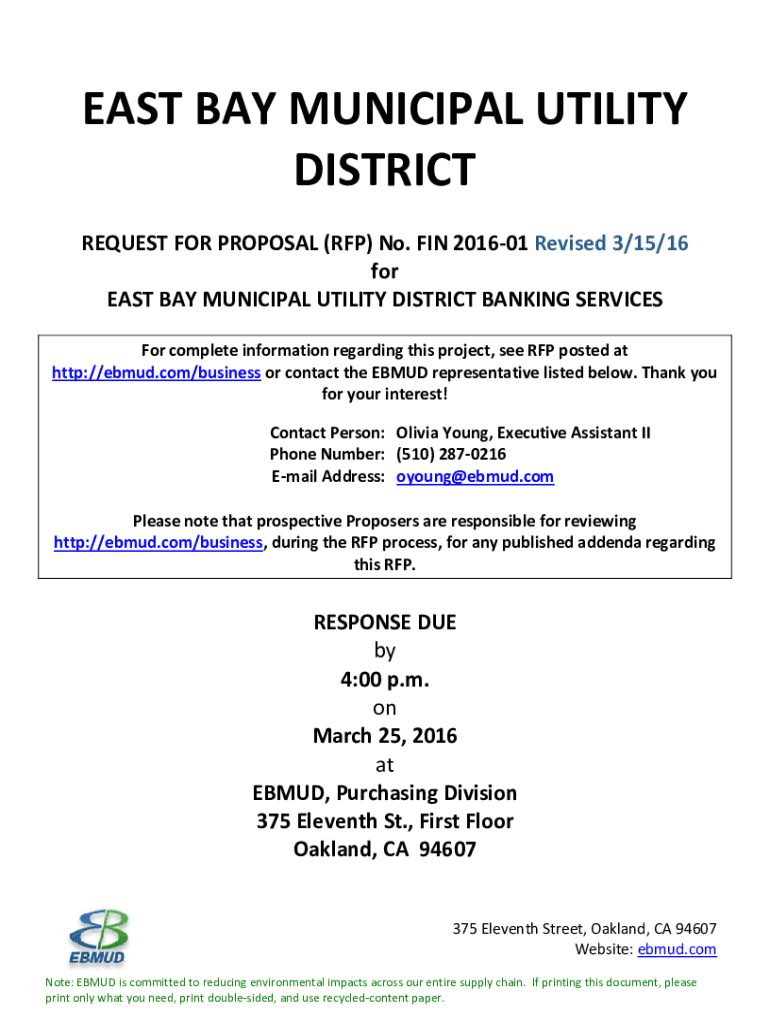 EAST BAY MUNICIPAL UTILITY DISTRICT

REQUEST FOR PROPOSAL (RFP) No. FIN 2016-01 Revised 3/15/16
for
EAST BAY MUNICIPAL UTILITY DISTRICT BANKING SERVICES

For complete information regarding this project, see RFP posted at http://ebmud.com/business or contact the EBMUD representative listed below. Thank you for your interest!

Contact Person: Olivia Young, Executive Assistant II
Phone Number: (510) 287-0216
E-mail Address: oyoung@ebmud.com

Please note that prospective Proposers are responsible for reviewing http://ebmud.com/business, during the RFP process, for any published addenda regarding this RFP.

RESPONSE DUE
by
4:00 p.m.
on
March 25, 2016
at
EBMUD, Purchasing Division
375 Eleventh St., First Floor
Oakland, CA 94607

EBMUD

375 Eleventh Street, Oakland, CA 94607
Website: ebmud.com

Note: EBMUD is committed to reducing environmental impacts across our entire supply chain. If printing this document, please print only what you need, print double-sided, and use recycled-content paper.